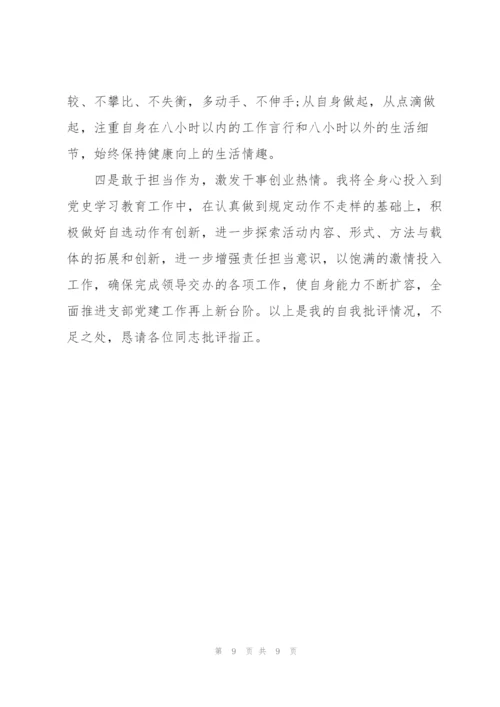 较、不攀比、不失衡，多动手、不伸手;从自身做起，从点滴做起，注重自身在八小时以内的工作言行和八小时以外的生活细节，始终保持健康向上的生活情趣。

四是敢于担当作为，激发干事创业热情。我将全身心投入到党史学习教育工作中，在认真做到规定动作不走样的基础上，积极做好自选动作有创新，进一步探索活动内容、形式、方法与载体的拓展和创新，进一步增强责任担当意识，以饱满的激情投入工作，确保完成领导交办的各项工作，使自身能力不断扩容，全面推进支部党建工作再上新台阶。以上是我的自我批评情况，不足之处，恳请各位同志批评指正。

第 9 页 共 9 页